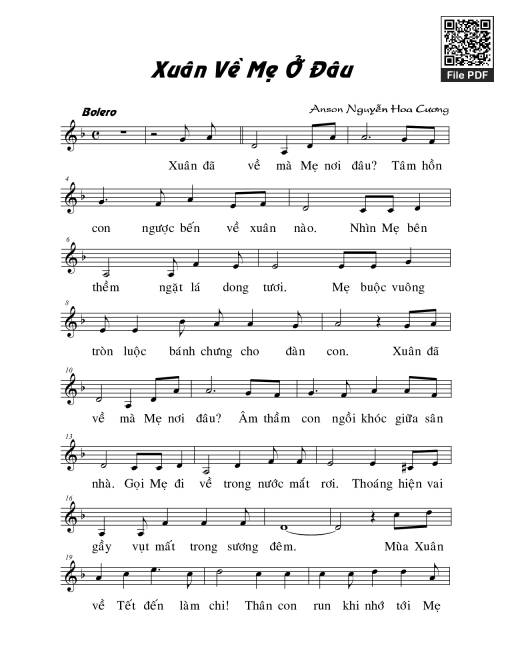 File PDF

Xuân Về Mẹ Ở Đâu

Bolero

Anson Nguyễn Hoa Cương

Xuân đã về mà Mẹ nơi đâu? Tâm hồn

4

con ngược bến về xuân nào. Nhìn Mẹ bên

6

thềm ngặt lá dong tươi. Mẹ buộc vuông

8

tròn luộc bánh chưng cho đàn con. Xuân đã

10

về mà Mẹ nơi đâu? Âm thầm con ngồi khóc giữa sân

13

nhà. Gọi Mẹ đi về trong nước mắt rơi. Thoáng hiện vai

16

gầy vụt mất trong sương đêm. Mùa Xuân

19

về Tết đến làm chi! Thân con run khi nhớ tới Mẹ